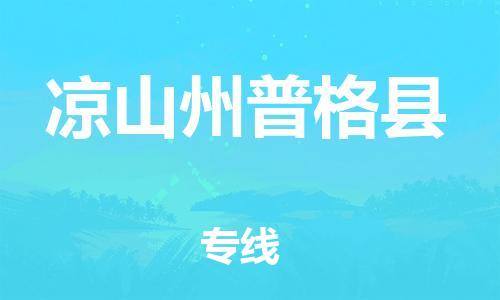 凉山州普格县

专线